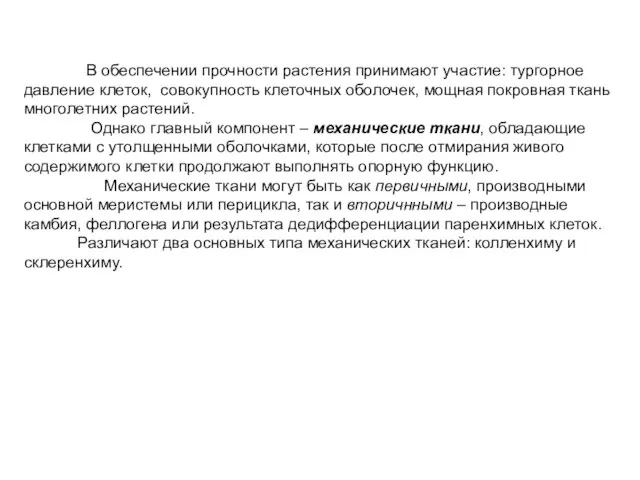 В обеспечении прочности растения принимают участие: тургорное давление клеток, совокупность клеточных оболочек, мощная покровная ткань многолетних растений.

Однако главный компонент – механические ткани, обладающие клетками с утолщенными оболочками, которые после отмирания живого содержимого клетки продолжают выполнять опорную функцию.

Механические ткани могут быть как первичными, производными основной меристемы или перицикла, так и вторичнными – производные камбия, феллогена или результата дедифференциации паренхимных клеток.

Различают два основных типа механических тканей: колленхиму и склеренхиму.